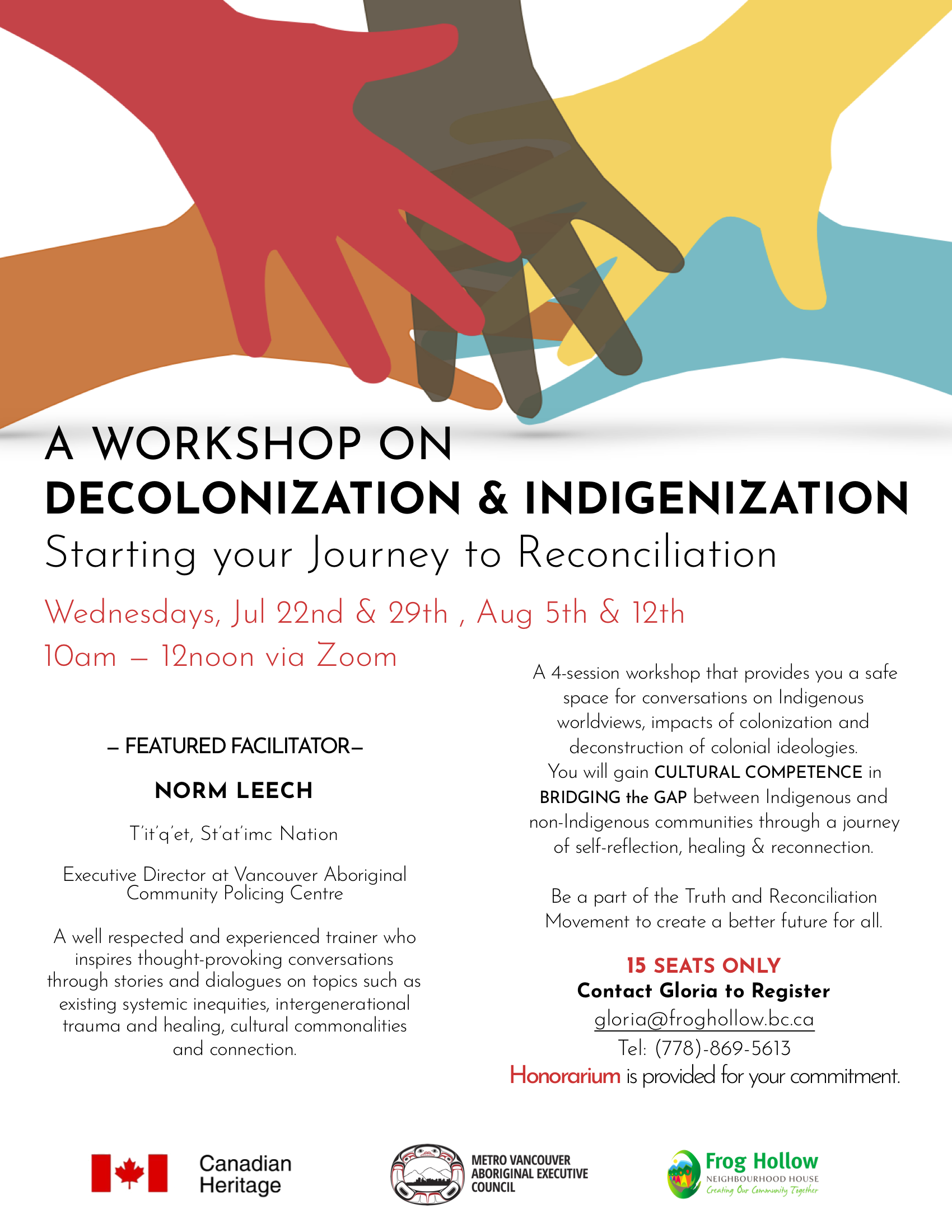 A WORKSHOP ON
DECOLONIZATION & INDIGENIZATION
Starting your Journey to Reconciliation

Wednesdays, Jul 22nd & 29th , Aug 5th & 12th
10am – 12noon via Zoom

– FEATURED FACILITATOR–

NORM LEECH

T'it'q'et, St'at'imc Nation

Executive Director at Vancouver Aboriginal Community Policing Centre

A well respected and experienced trainer who inspires thought-provoking conversations through stories and dialogues on topics such as existing systemic inequities, intergenerational trauma and healing, cultural commonalities and connection.

A 4-session workshop that provides you a safe space for conversations on Indigenous worldviews, impacts of colonization and deconstruction of colonial ideologies. You will gain CULTURAL COMPETENCE in BRIDGING the GAP between Indigenous and non-Indigenous communities through a journey of self-reflection, healing & reconnection.

Be a part of the Truth and Reconciliation Movement to create a better future for all.

15 SEATS ONLY
Contact Gloria to Register
gloria@froghollow.bc.ca
Tel: (778)-869-5613
Honorarium is provided for your commitment.

Canadian Heritage

METRO VANCOUVER ABORIGINAL EXECUTIVE COUNCIL

Frog Hollow
NEIGHBOURHOOD HOUSE
Creating Our Community Together